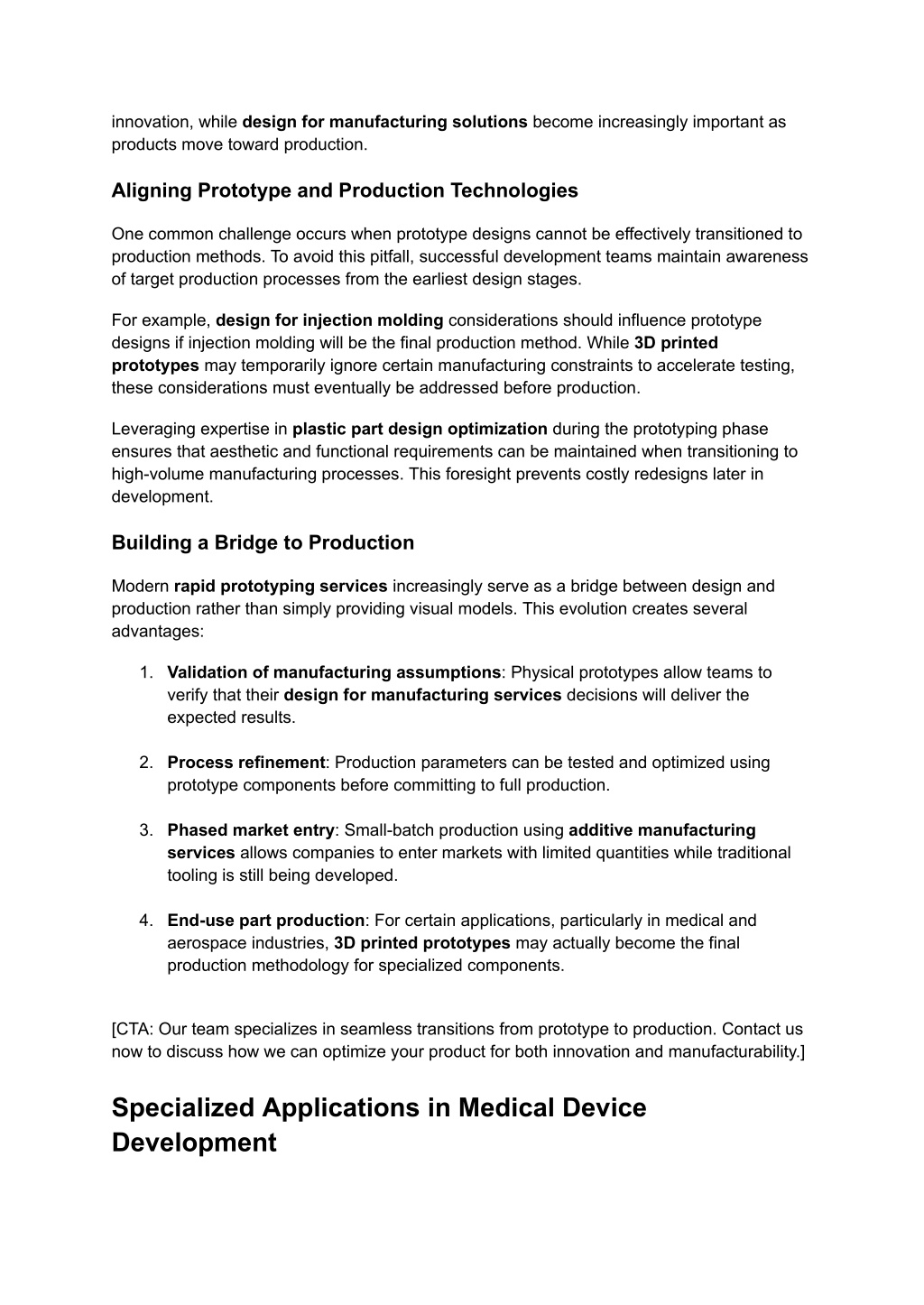 innovation, while design for manufacturing solutions become increasingly important as products move toward production.

Aligning Prototype and Production Technologies

One common challenge occurs when prototype designs cannot be effectively transitioned to production methods. To avoid this pitfall, successful development teams maintain awareness of target production processes from the earliest design stages.

For example, design for injection molding considerations should influence prototype designs if injection molding will be the final production method. While 3D printed prototypes may temporarily ignore certain manufacturing constraints to accelerate testing, these considerations must eventually be addressed before production.

Leveraging expertise in plastic part design optimization during the prototyping phase ensures that aesthetic and functional requirements can be maintained when transitioning to high-volume manufacturing processes. This foresight prevents costly redesigns later in development.

Building a Bridge to Production

Modern rapid prototyping services increasingly serve as a bridge between design and production rather than simply providing visual models. This evolution creates several advantages:

1. Validation of manufacturing assumptions: Physical prototypes allow teams to verify that their design for manufacturing services decisions will deliver the expected results.

2. Process refinement: Production parameters can be tested and optimized using prototype components before committing to full production.

3. Phased market entry: Small-batch production using additive manufacturing services allows companies to enter markets with limited quantities while traditional tooling is still being developed.

4. End-use part production: For certain applications, particularly in medical and aerospace industries, 3D printed prototypes may actually become the final production methodology for specialized components.

[CTA: Our team specializes in seamless transitions from prototype to production. Contact us now to discuss how we can optimize your product for both innovation and manufacturability.]

Specialized Applications in Medical Device Development